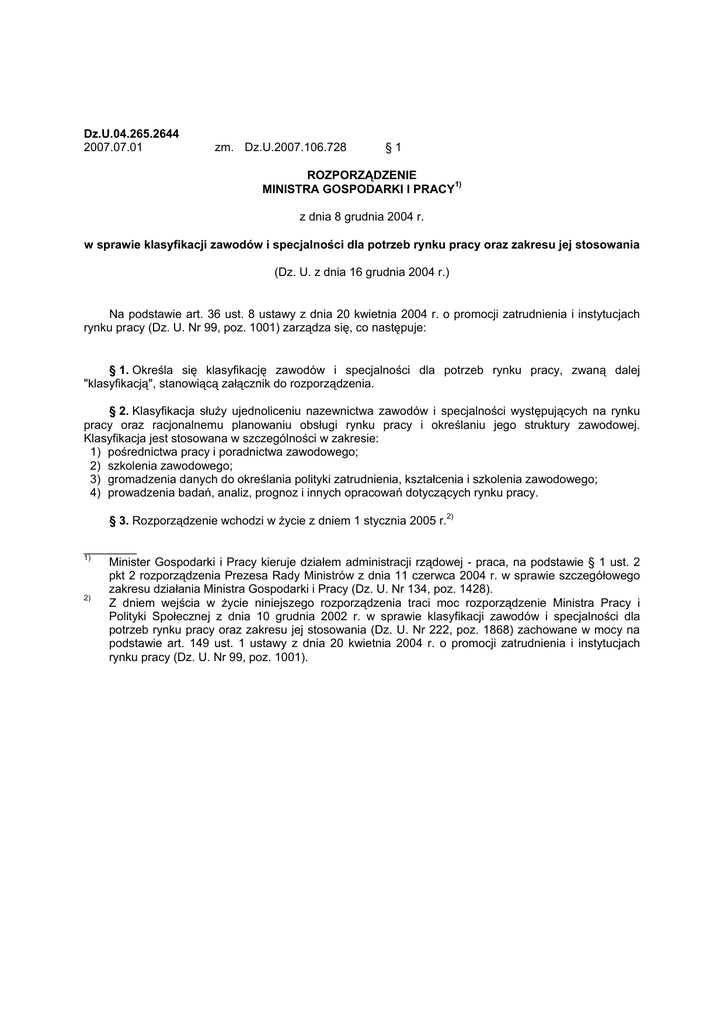 Dz.U.04.265.2644
2007.07.01 zm. Dz.U.2007.106.728 § 1

ROZPORZĄDZENIE
MINISTRA GOSPODARKI I PRACY$^{1)}$

z dnia 8 grudnia 2004 r.

w sprawie klasyfikacji zawodów i specjalności dla potrzeb rynku pracy oraz zakresu jej stosowania

(Dz. U. z dnia 16 grudnia 2004 r.)

Na podstawie art. 36 ust. 8 ustawy z dnia 20 kwietnia 2004 r. o promocji zatrudnienia i instytucjach rynku pracy (Dz. U. Nr 99, poz. 1001) zarządza się, co następuje:

§ 1. Określa się klasyfikację zawodów i specjalności dla potrzeb rynku pracy, zwaną dalej "klasyfikacją", stanowiącą załącznik do rozporządzenia.

§ 2. Klasyfikacja służy ujednoliceniu nazewnictwa zawodów i specjalności występujących na rynku pracy oraz racjonalnemu planowaniu obsługi rynku pracy i określaniu jego struktury zawodowej. Klasyfikacja jest stosowana w szczególności w zakresie:
1) pośrednictwa pracy i poradnictwa zawodowego;
2) szkolenia zawodowego;
3) gromadzenia danych do określania polityki zatrudnienia, kształcenia i szkolenia zawodowego;
4) prowadzenia badań, analiz, prognoz i innych opracowań dotyczących rynku pracy.

§ 3. Rozporządzenie wchodzi w życie z dniem 1 stycznia 2005 r.$^{2)}$

$^{1)}$ Minister Gospodarki i Pracy kieruje działem administracji rządowej - praca, na podstawie § 1 ust. 2 pkt 2 rozporządzenia Prezesa Rady Ministrów z dnia 11 czerwca 2004 r. w sprawie szczegółowego zakresu działania Ministra Gospodarki i Pracy (Dz. U. Nr 134, poz. 1428).
$^{2)}$ Z dniem wejścia w życie niniejszego rozporządzenia traci moc rozporządzenie Ministra Pracy i Polityki Społecznej z dnia 10 grudnia 2002 r. w sprawie klasyfikacji zawodów i specjalności dla potrzeb rynku pracy oraz zakresu jej stosowania (Dz. U. Nr 222, poz. 1868) zachowane w mocy na podstawie art. 149 ust. 1 ustawy z dnia 20 kwietnia 2004 r. o promocji zatrudnienia i instytucjach rynku pracy (Dz. U. Nr 99, poz. 1001).